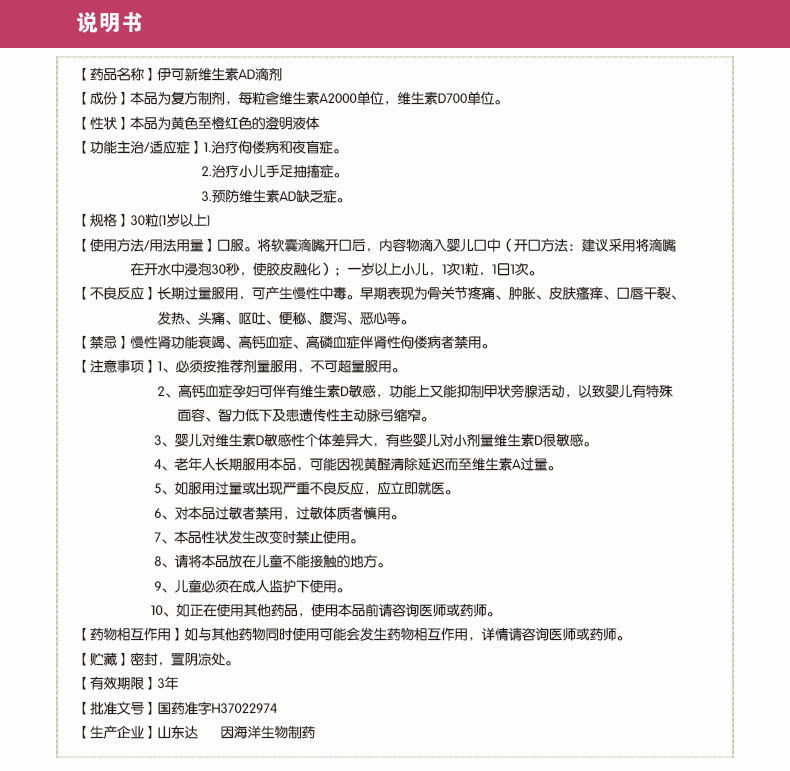 说明书

【药品名称】伊可新维生素AD滴剂

【成份】本品为复方制剂，每粒含维生素A2000单位，维生素D700单位。

【性状】本品为黄色至橙红色的澄明液体

【功能主治/适应症】1.治疗佝偻病和夜盲症。
2.治疗小儿手足抽搐症。
3.预防维生素AD缺乏症。

【规格】30粒(1岁以上)

【使用方法/用法用量】口服。将软囊滴嘴开口后，内容物滴入婴儿口中（开口方法：建议采用将滴嘴在开水中浸泡30秒，使胶皮融化）；一岁以上小儿，1次1粒，1日1次。

【不良反应】长期过量服用，可产生慢性中毒。早期表现为骨关节疼痛、肿胀、皮肤瘙痒、口唇干裂、发热、头痛、呕吐、便秘、腹泻、恶心等。

【禁忌】慢性肾功能衰竭、高钙血症、高磷血症伴肾性佝偻病者禁用。

【注意事项】1、必须按推荐剂量服用，不可超量服用。
2、高钙血症孕妇可伴有维生素D敏感，功能上又能抑制甲状旁腺活动，以致婴儿有特殊面容、智力低下及患遗传性主动脉弓缩窄。
3、婴儿对维生素D敏感性个体差异大，有些婴儿对小剂量维生素D很敏感。
4、老年人长期服用本品，可能因视黄醛清除延迟而至维生素A过量。
5、如服用过量或出现严重不良反应，应立即就医。
6、对本品过敏者禁用，过敏体质者慎用。
7、本品性状发生改变时禁止使用。
8、请将本品放在儿童不能接触的地方。
9、儿童必须在成人监护下使用。
10、如正在使用其他药品，使用本品前请咨询医师或药师。

【药物相互作用】如与其他药物同时使用可能会发生药物相互作用，详情请咨询医师或药师。

【贮藏】密封，置阴凉处。

【有效期限】3年

【批准文号】国药准字H37022974

【生产企业】山东达 因海洋生物制药